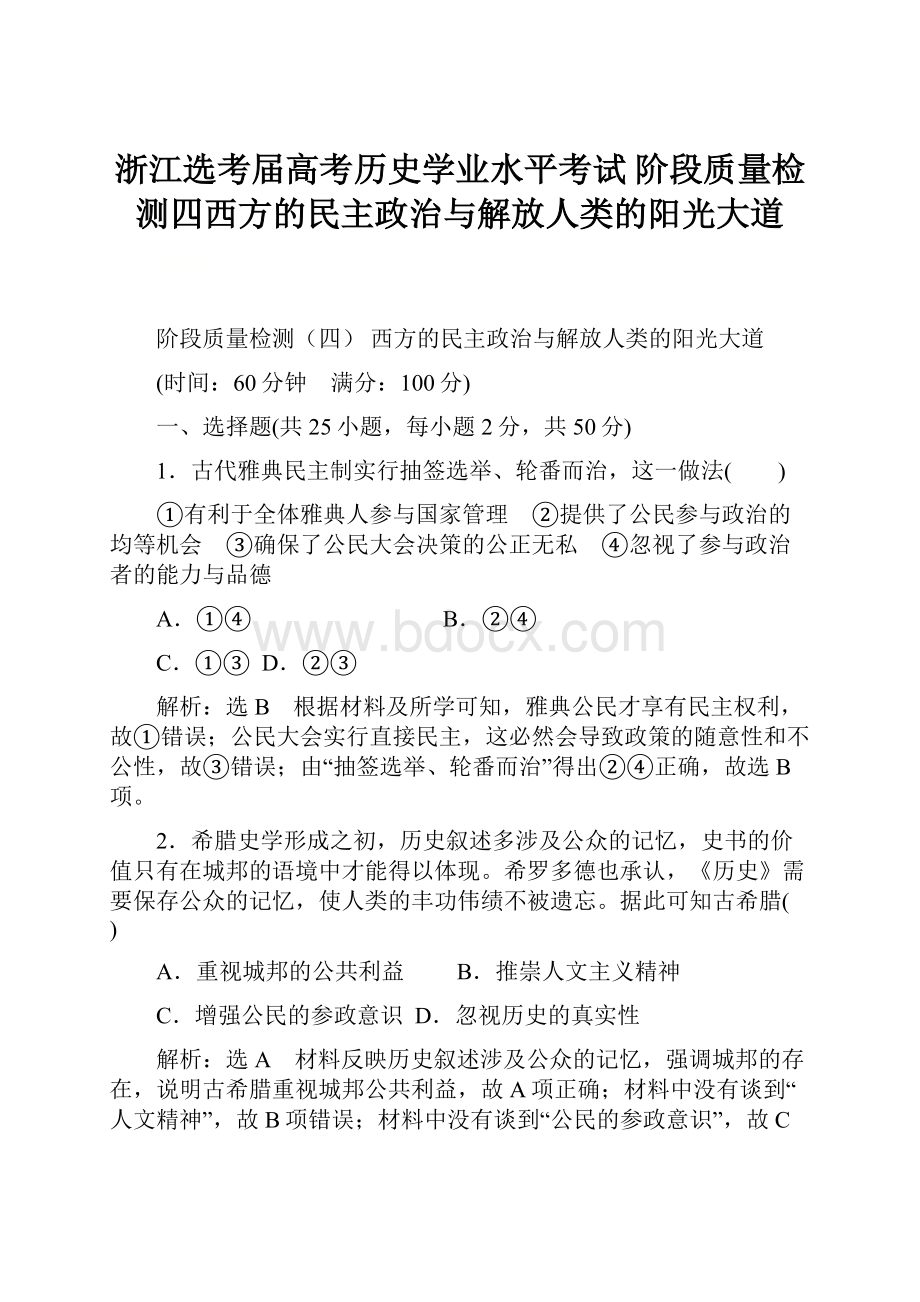 浙江选考届高考历史学业水平考试 阶段质量检测四西方的民主政治与解放人类的阳光大道

阶段质量检测（四） 西方的民主政治与解放人类的阳光大道

(时间：60分钟　满分：100分)

一、选择题(共25小题，每小题2分，共50分)

1．古代雅典民主制实行抽签选举、轮番而治，这一做法(　　)

①有利于全体雅典人参与国家管理　②提供了公民参与政治的均等机会　③确保了公民大会决策的公正无私　④忽视了参与政治者的能力与品德

A．①④　　　　　　　　B．②④

C．①③ D．②③

www.bdocx.com

解析：选B　根据材料及所学可知，雅典公民才享有民主权利，故①错误；公民大会实行直接民主，这必然会导致政策的随意性和不公性，故③错误；由“抽签选举、轮番而治”得出②④正确，故选B项。

2．希腊史学形成之初，历史叙述多涉及公众的记忆，史书的价值只有在城邦的语境中才能得以体现。希罗多德也承认，《历史》需要保存公众的记忆，使人类的丰功伟绩不被遗忘。据此可知古希腊(　　)

A．重视城邦的公共利益　　B．推崇人文主义精神

C．增强公民的参政意识 D．忽视历史的真实性

解析：选A　材料反映历史叙述涉及公众的记忆，强调城邦的存在，说明古希腊重视城邦公共利益，故A项正确；材料中没有谈到“人文精神”，故B项错误；材料中没有谈到“公民的参政意识”，故C